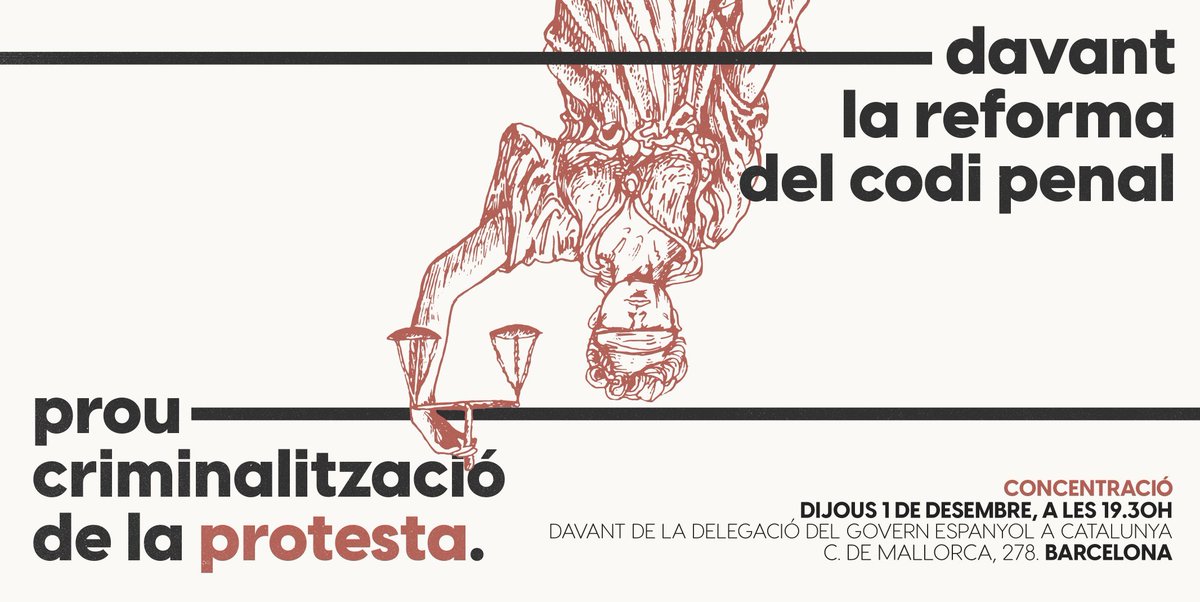 davant
la reforma
del codi penal

prou
criminalització
de la protesta.

CONCENTRACIÓ
DIJOUS 1 DE DESEMBRE, A LES 19.30H
DAVANT DE LA DELEGACIÓ DEL GOVERN ESPANYOL A CATALUNYA
C. DE MALLORCA, 278. BARCELONA